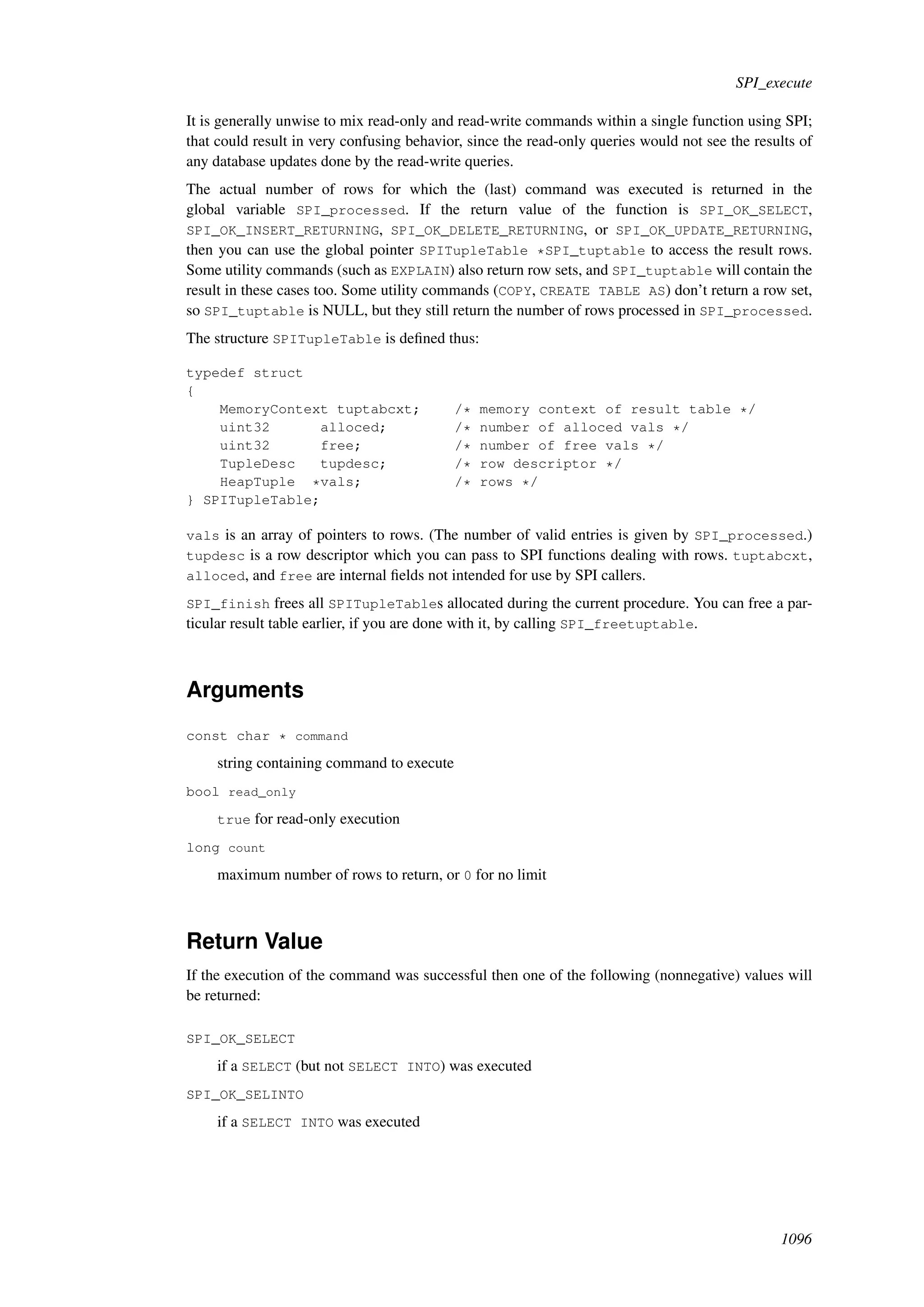 SPI_execute

It is generally unwise to mix read-only and read-write commands within a single function using SPI; that could result in very confusing behavior, since the read-only queries would not see the results of any database updates done by the read-write queries.

The actual number of rows for which the (last) command was executed is returned in the global variable SPI_processed. If the return value of the function is SPI_OK_SELECT, SPI_OK_INSERT_RETURNING, SPI_OK_DELETE_RETURNING, or SPI_OK_UPDATE_RETURNING, then you can use the global pointer SPITupleTable *SPI_tuptable to access the result rows. Some utility commands (such as EXPLAIN) also return row sets, and SPI_tuptable will contain the result in these cases too. Some utility commands (COPY, CREATE TABLE AS) don't return a row set, so SPI_tuptable is NULL, but they still return the number of rows processed in SPI_processed.

The structure SPITupleTable is defined thus:

typedef struct
{
    MemoryContext tuptabcxt;    /* memory context of result table */
    uint32      alloced;        /* number of alloced vals */
    uint32      free;           /* number of free vals */
    TupleDesc   tupdesc;        /* row descriptor */
    HeapTuple  *vals;           /* rows */
} SPITupleTable;

vals is an array of pointers to rows. (The number of valid entries is given by SPI_processed.) tupdesc is a row descriptor which you can pass to SPI functions dealing with rows. tuptabcxt, alloced, and free are internal fields not intended for use by SPI callers.

SPI_finish frees all SPITupleTables allocated during the current procedure. You can free a particular result table earlier, if you are done with it, by calling SPI_freetuptable.

Arguments

const char * command

string containing command to execute

bool read_only

true for read-only execution

long count

maximum number of rows to return, or 0 for no limit

Return Value

If the execution of the command was successful then one of the following (nonnegative) values will be returned:

SPI_OK_SELECT

if a SELECT (but not SELECT INTO) was executed

SPI_OK_SELINTO

if a SELECT INTO was executed

1096